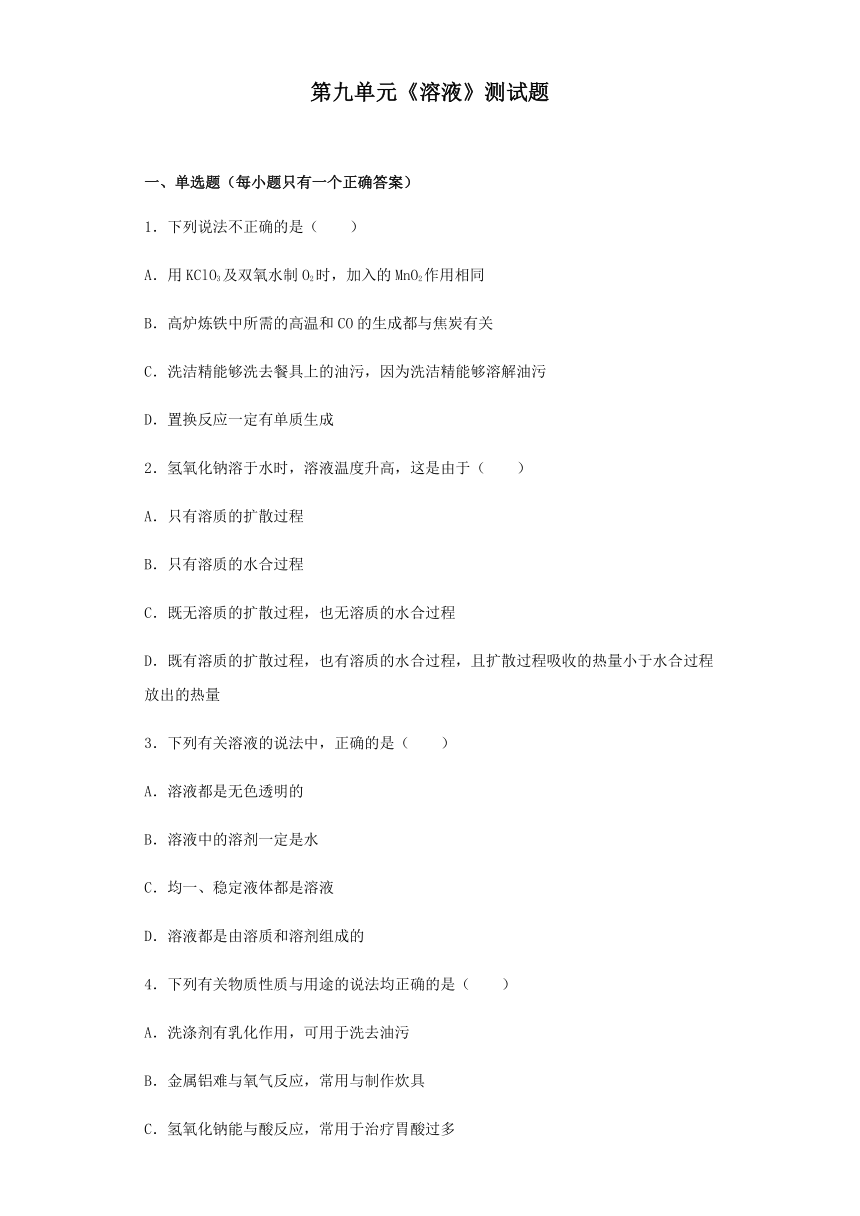 第九单元《溶液》测试题

一、单选题（每小题只有一个正确答案）

1．下列说法不正确的是（　　）

A．用 $KClO_3$ 及双氧水制 $O_2$ 时，加入的 $MnO_2$ 作用相同

B．高炉炼铁中所需的高温和 CO 的生成都与焦炭有关

C．洗洁精能够洗去餐具上的油污，因为洗洁精能够溶解油污

D．置换反应一定有单质生成

2．氢氧化钠溶于水时，溶液温度升高，这是由于（　　）

A．只有溶质的扩散过程

B．只有溶质的水合过程

C．既无溶质的扩散过程，也无溶质的水合过程

D．既有溶质的扩散过程，也有溶质的水合过程，且扩散过程吸收的热量小于水合过程放出的热量

3．下列有关溶液的说法中，正确的是（　　）

A．溶液都是无色透明的

B．溶液中的溶剂一定是水

C．均一、稳定液体都是溶液

D．溶液都是由溶质和溶剂组成的

4．下列有关物质性质与用途的说法均正确的是（　　）

A．洗涤剂有乳化作用，可用于洗去油污

B．金属铝难与氧气反应，常用与制作炊具

C．氢氧化钠能与酸反应，常用于治疗胃酸过多